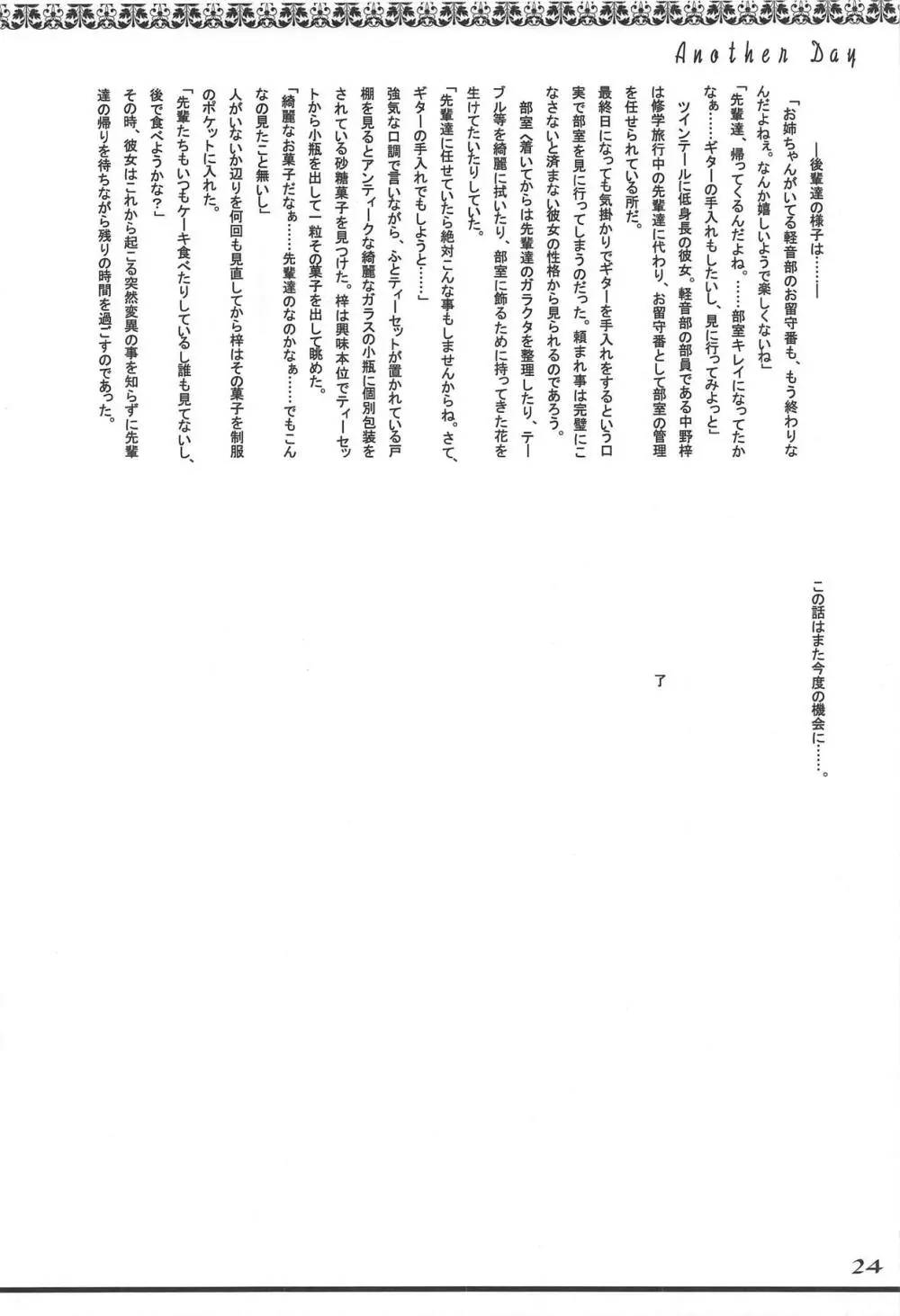 Another Day

―後輩達の様子は……―

「お姉ちゃんがいてる軽音部のお留守番も、もう終わりなんだよねぇ。なんか嬉しいようで楽しくないね」

「先輩達、帰ってくるんだよね。……部室キレイになってたかなぁ……ギターの手入れもしたいし、見に行ってみよっと」

ツインテールに低身長の彼女。軽音部の部員である中野梓は修学旅行中の先輩達に代わり、お留守番として部室の管理を任せられている所だ。

最終日になっても気掛かりでギターを手入れをするという口実で部室を見に行ってしまうのだった。頼まれ事は完璧にこなさないと済まない彼女の性格から見られるのであろう。

部室へ着いてからは先輩達のガラクタを整理したり、テーブル等を綺麗に拭いたり、部室に飾るために持ってきた花を生けてたいたりしていた。

「先輩達に任せていたら絶対こんな事もしませんからね。さて、ギターの手入れでもしようと……」

強気な口調で言いながら、ふとティーセットが置かれている戸棚を見るとアンティークな綺麗なガラスの小瓶に個別包装をされている砂糖菓子を見つけた。梓は興味本位でティーセットから小瓶を出して一粒その菓子を出して眺めた。

「綺麗なお菓子だなぁ……先輩達のなのかなぁ……でもこんなの見たこと無いし」

人がいないか辺りを何回も見直してから梓はその菓子を制服のポケットに入れた。

「先輩たちもいつもケーキ食べたりしているし誰も見てないし、後で食べようかな？」

その時、彼女はこれから起こる突然変異の事を知らずに先輩達の帰りを待ちながら残りの時間を過ごすのであった。

この話はまた今度の機会に……。

了

24